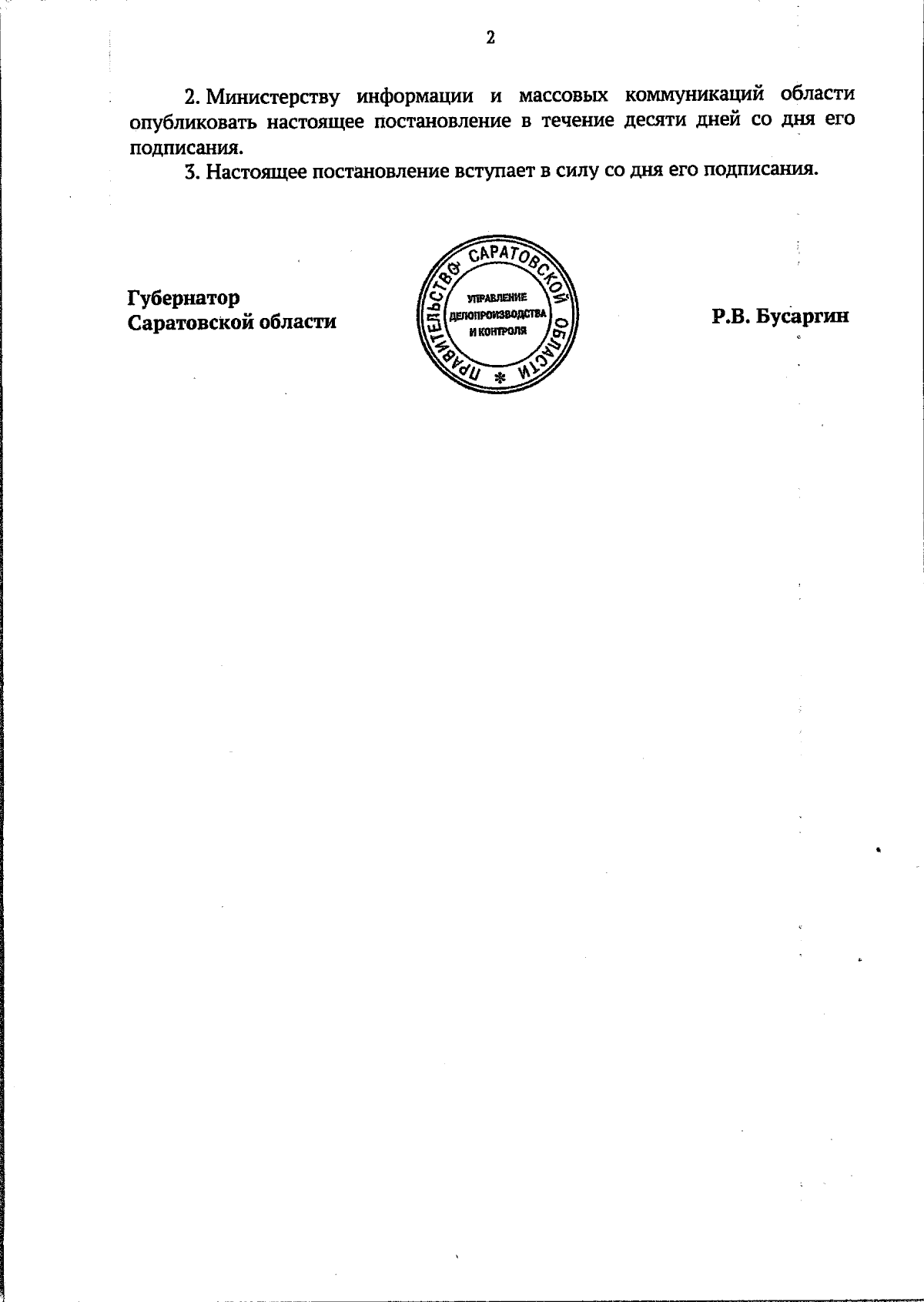 2

2. Министерству информации и массовых коммуникаций области опубликовать настоящее постановление в течение десяти дней со дня его подписания.

3. Настоящее постановление вступает в силу со дня его подписания.

Губернатор
Саратовской области

ПРАВИТЕЛЬСТВО САРАТОВСКОЙ ОБЛАСТИ
УПРАВЛЕНИЕ ДЕЛОПРОИЗВОДСТВА И КОНТРОЛЯ

Р.В. Бусаргин